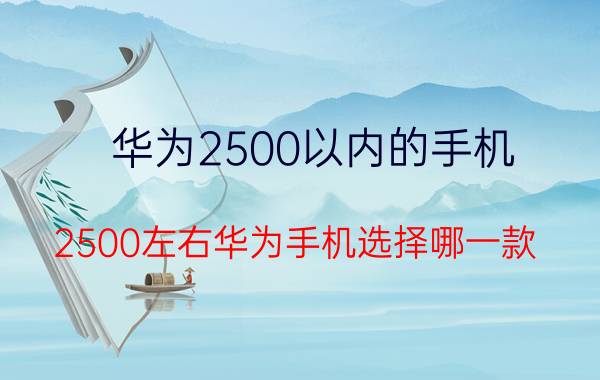 华为2500以内的手机

2500左右华为手机选择哪一款